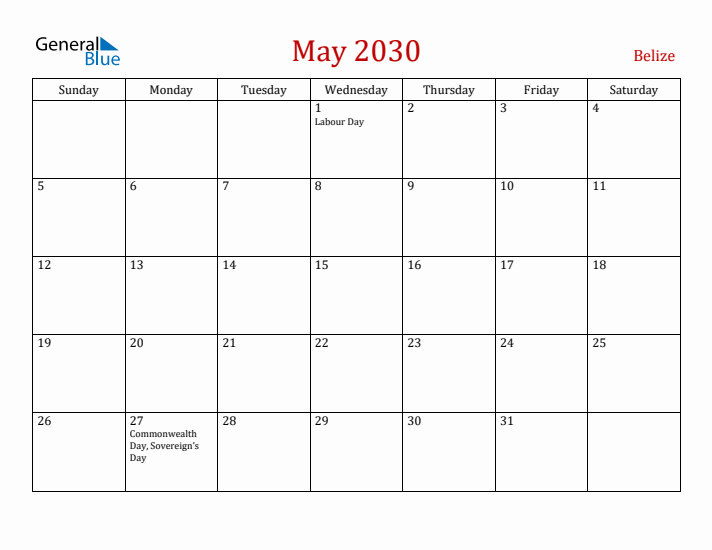 General Blue

May 2030

Belize

| Sunday | Monday | Tuesday | Wednesday | Thursday | Friday | Saturday |
|---|---|---|---|---|---|---|
| | | | 1 Labour Day | 2 | 3 | 4 |
| 5 | 6 | 7 | 8 | 9 | 10 | 11 |
| 12 | 13 | 14 | 15 | 16 | 17 | 18 |
| 19 | 20 | 21 | 22 | 23 | 24 | 25 |
| 26 | 27 Commonwealth Day, Sovereign's Day | 28 | 29 | 30 | 31 | |